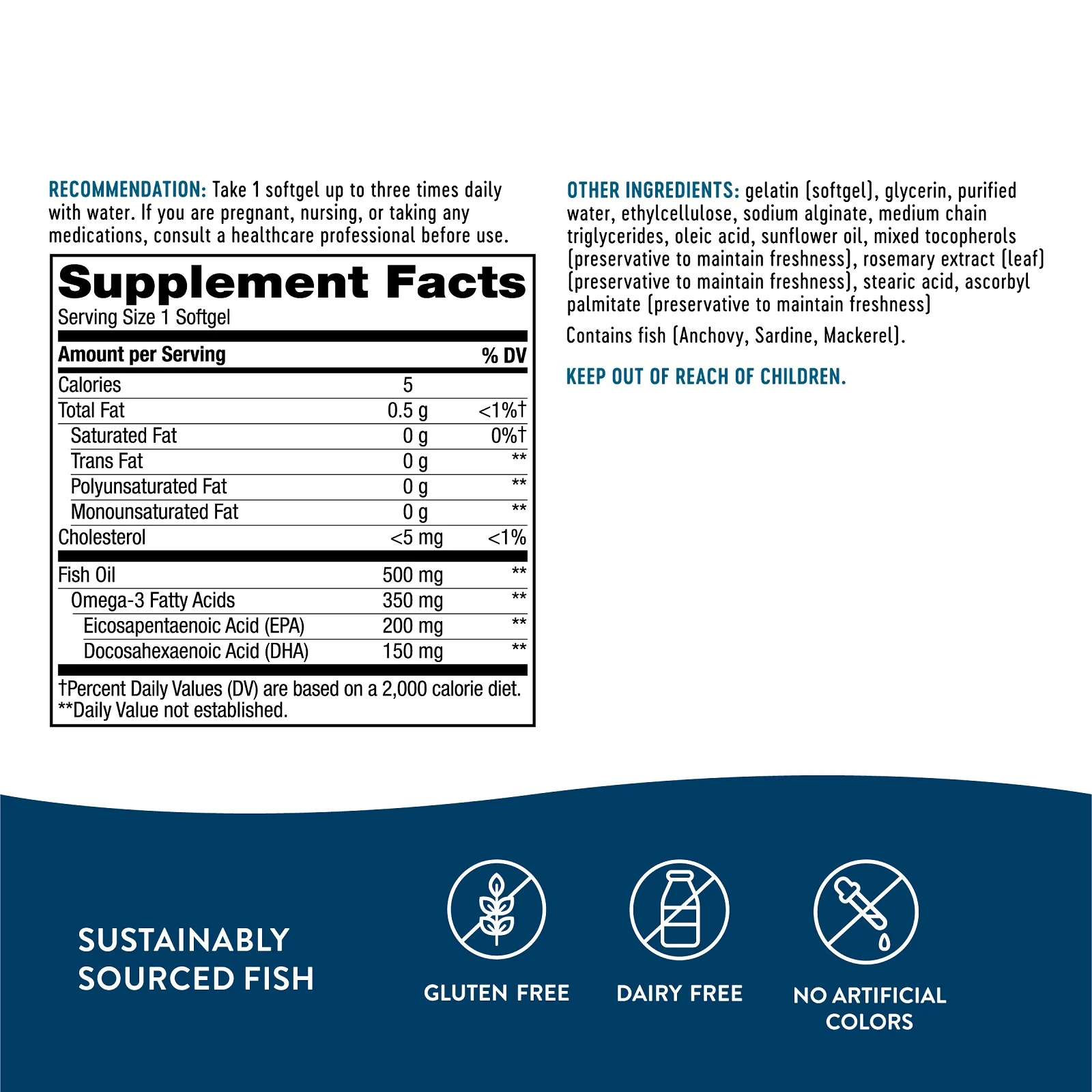 RECOMMENDATION: Take 1 softgel up to three times daily with water. If you are pregnant, nursing, or taking any medications, consult a healthcare professional before use.

Supplement Facts
Serving Size 1 Softgel

| Amount per Serving | | % DV |
|---|---|---|
| Calories | 5 | |
| Total Fat | 0.5 g | <1%† |
| Saturated Fat | 0 g | 0%† |
| Trans Fat | 0 g | ** |
| Polyunsaturated Fat | 0 g | ** |
| Monounsaturated Fat | 0 g | ** |
| Cholesterol | <5 mg | <1% |
| Fish Oil | 500 mg | ** |
| Omega-3 Fatty Acids | 350 mg | ** |
| Eicosapentaenoic Acid (EPA) | 200 mg | ** |
| Docosahexaenoic Acid (DHA) | 150 mg | ** |

†Percent Daily Values (DV) are based on a 2,000 calorie diet.
**Daily Value not established.

OTHER INGREDIENTS: gelatin (softgel), glycerin, purified water, ethylcellulose, sodium alginate, medium chain triglycerides, oleic acid, sunflower oil, mixed tocopherols (preservative to maintain freshness), rosemary extract (leaf) (preservative to maintain freshness), stearic acid, ascorbyl palmitate (preservative to maintain freshness)

Contains fish (Anchovy, Sardine, Mackerel).

KEEP OUT OF REACH OF CHILDREN.

SUSTAINABLY
SOURCED FISH

GLUTEN FREE

DAIRY FREE

NO ARTIFICIAL
COLORS